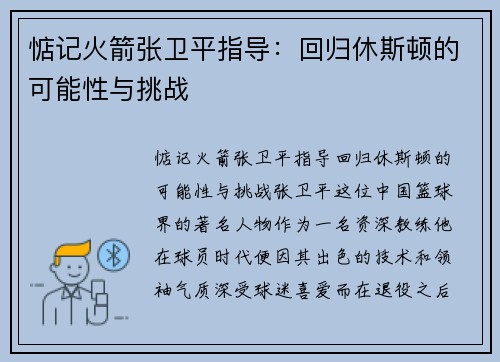 惦记火箭张卫平指导：回归休斯顿的可能性与挑战

惦记火箭张卫平指导回归休斯顿的可能性与挑战张卫平这位中国篮球界的著名人物作为一名资深教练他在球员时代便因其出色的技术和领袖气质深受球迷喜爱而在退役之后